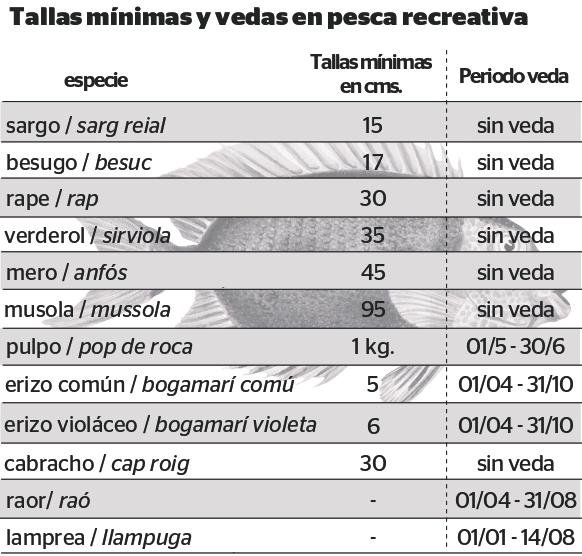 Tallas mínimas y vedas en pesca recreativa

| especie | Tallas mínimas en cms. | Periodo veda |
|---|---|---|
| sargo / sarg reial | 15 | sin veda |
| besugo / besuc | 17 | sin veda |
| rape / rap | 30 | sin veda |
| verderol / sirviola | 35 | sin veda |
| mero / anfós | 45 | sin veda |
| musola / mussola | 95 | sin veda |
| pulpo / pop de roca | 1 kg. | 01/5 - 30/6 |
| erizo común / bogamarí comú | 5 | 01/04 - 31/10 |
| erizo violáceo / bogamarí violeta | 6 | 01/04 - 31/10 |
| cabracho / cap roig | 30 | sin veda |
| raor/ raó | - | 01/04 - 31/08 |
| lamprea / llampuga | - | 01/01 - 14/08 |